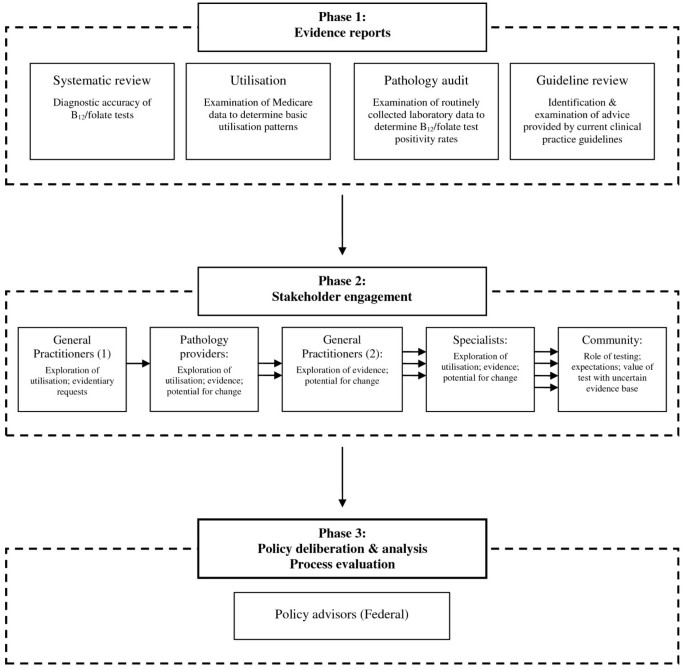 Phase 1:
Evidence reports

Systematic review
Diagnostic accuracy of $B_{12}$/folate tests

Utilisation
Examination of Medicare data to determine basic utilisation patterns

Pathology audit
Examination of routinely collected laboratory data to determine $B_{12}$/folate test positivity rates

Guideline review
Identification & examination of advice provided by current clinical practice guidelines

Phase 2:
Stakeholder engagement

General Practitioners (1)
Exploration of utilisation; evidentiary requests

Pathology providers:
Exploration of utilisation; evidence; potential for change

General Practitioners (2):
Exploration of evidence; potential for change

Specialists:
Exploration of utilisation; evidence; potential for change

Community:
Role of testing; expectations; value of test with uncertain evidence base

Phase 3:
Policy deliberation & analysis
Process evaluation

Policy advisors (Federal)